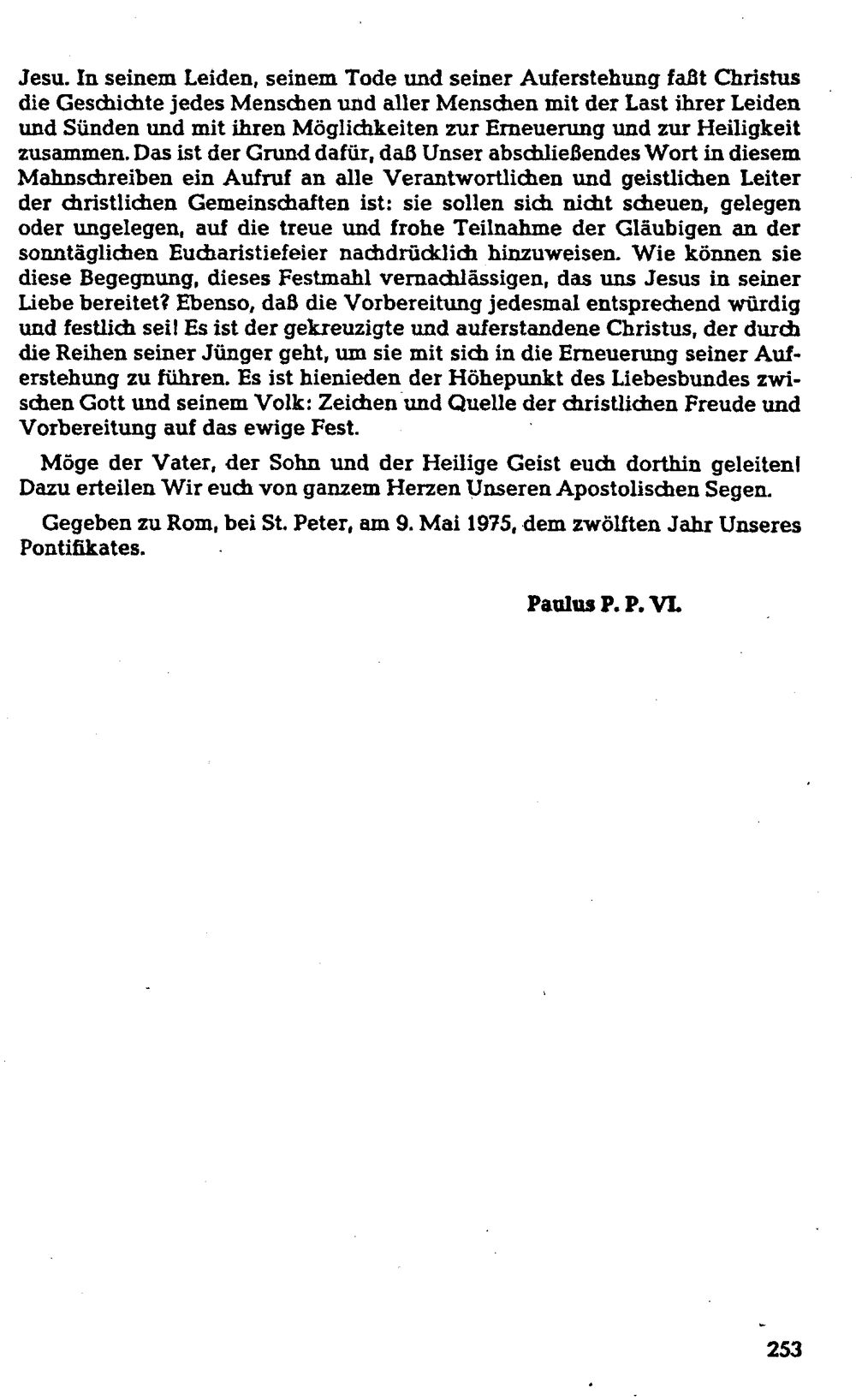 Jesu. In seinem Leiden, seinem Tode und seiner Auferstehung faßt Christus die Geschichte jedes Menschen und aller Menschen mit der Last ihrer Leiden und Sünden und mit ihren Möglichkeiten zur Erneuerung und zur Heiligkeit zusammen. Das ist der Grund dafür, daß Unser abschließendes Wort in diesem Mahnschreiben ein Aufruf an alle Verantwortlichen und geistlichen Leiter der christlichen Gemeinschaften ist: sie sollen sich nicht scheuen, gelegen oder ungelegen, auf die treue und frohe Teilnahme der Gläubigen an der sonntäglichen Eucharistiefeier nachdrücklich hinzuweisen. Wie können sie diese Begegnung, dieses Festmahl vernachlässigen, das uns Jesus in seiner Liebe bereitet? Ebenso, daß die Vorbereitung jedesmal entsprechend würdig und festlich sei! Es ist der gekreuzigte und auferstandene Christus, der durch die Reihen seiner Jünger geht, um sie mit sich in die Erneuerung seiner Auferstehung zu führen. Es ist hienieden der Höhepunkt des Liebesbundes zwischen Gott und seinem Volk: Zeichen und Quelle der christlichen Freude und Vorbereitung auf das ewige Fest.

Möge der Vater, der Sohn und der Heilige Geist euch dorthin geleiten! Dazu erteilen Wir euch von ganzem Herzen Unseren Apostolischen Segen.

Gegeben zu Rom, bei St. Peter, am 9. Mai 1975, dem zwölften Jahr Unseres Pontifikates.

Paulus P. P. VI.

253